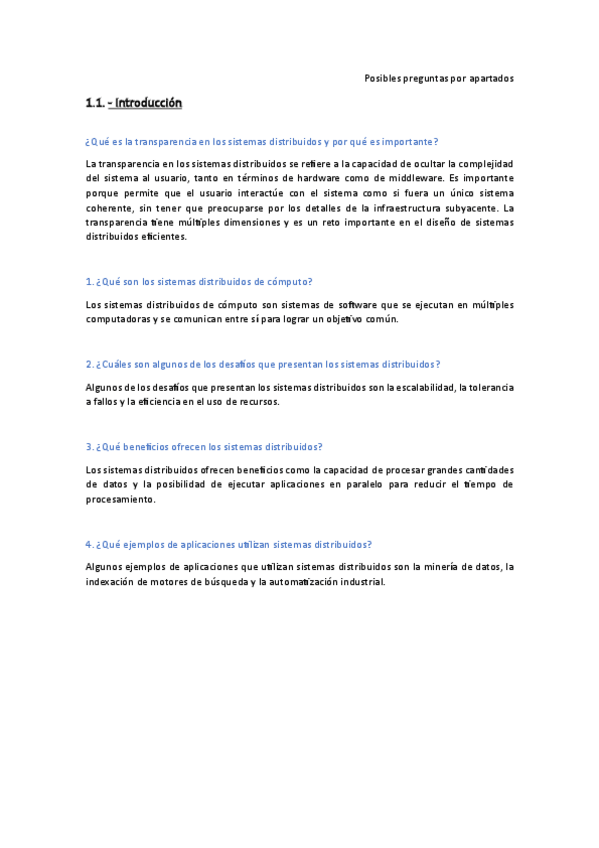 Posibles preguntas por apartados

1.1. - Introducción

¿Qué es la transparencia en los sistemas distribuidos y por qué es importante?

La transparencia en los sistemas distribuidos se refiere a la capacidad de ocultar la complejidad del sistema al usuario, tanto en términos de hardware como de middleware. Es importante porque permite que el usuario interactúe con el sistema como si fuera un único sistema coherente, sin tener que preocuparse por los detalles de la infraestructura subyacente. La transparencia tiene múltiples dimensiones y es un reto importante en el diseño de sistemas distribuidos eficientes.

1. ¿Qué son los sistemas distribuidos de cómputo?

Los sistemas distribuidos de cómputo son sistemas de software que se ejecutan en múltiples computadoras y se comunican entre sí para lograr un objetivo común.

2. ¿Cuáles son algunos de los desafíos que presentan los sistemas distribuidos?

Algunos de los desafíos que presentan los sistemas distribuidos son la escalabilidad, la tolerancia a fallos y la eficiencia en el uso de recursos.

3. ¿Qué beneficios ofrecen los sistemas distribuidos?

Los sistemas distribuidos ofrecen beneficios como la capacidad de procesar grandes cantidades de datos y la posibilidad de ejecutar aplicaciones en paralelo para reducir el tiempo de procesamiento.

4. ¿Qué ejemplos de aplicaciones utilizan sistemas distribuidos?

Algunos ejemplos de aplicaciones que utilizan sistemas distribuidos son la minería de datos, la indexación de motores de búsqueda y la automatización industrial.